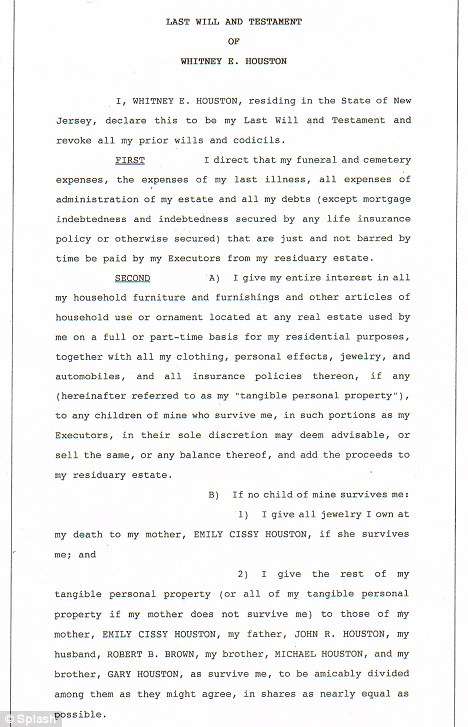 LAST WILL AND TESTAMENT

OF

WHITNEY E. HOUSTON

I, WHITNEY E. HOUSTON, residing in the State of New Jersey, declare this to be my Last Will and Testament and revoke all my prior wills and codicils.

FIRST I direct that my funeral and cemetery expenses, the expenses of my last illness, all expenses of administration of my estate and all my debts (except mortgage indebtedness and indebtedness secured by any life insurance policy or otherwise secured) that are just and not barred by time be paid by my Executors from my residuary estate.

SECOND A) I give my entire interest in all my household furniture and furnishings and other articles of household use or ornament located at any real estate used by me on a full or part-time basis for my residential purposes, together with all my clothing, personal effects, jewelry, and automobiles, and all insurance policies thereon, if any (hereinafter referred to as my "tangible personal property"), to any children of mine who survive me, in such portions as my Executors, in their sole discretion may deem advisable, or sell the same, or any balance thereof, and add the proceeds to my residuary estate.

B) If no child of mine survives me:

1) I give all jewelry I own at my death to my mother, EMILY CISSY HOUSTON, if she survives me; and

2) I give the rest of my tangible personal property (or all of my tangible personal property if my mother does not survive me) to those of my mother, EMILY CISSY HOUSTON, my father, JOHN R. HOUSTON, my husband, ROBERT B. BROWN, my brother, MICHAEL HOUSTON, and my brother, GARY HOUSTON, as survive me, to be amicably divided among them as they might agree, in shares as nearly equal as possible.

© Splash